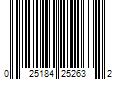 0 25184 25263 2